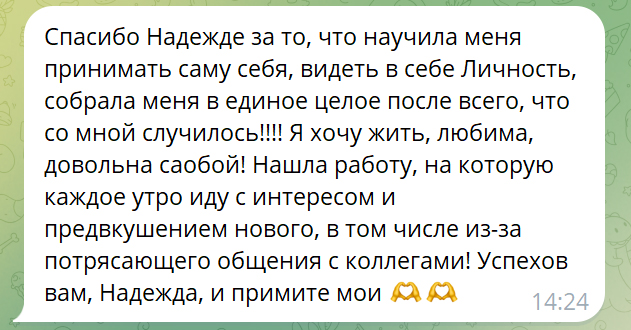 Спасибо Надежде за то, что научила меня принимать саму себя, видеть в себе Личность, собрала меня в единое целое после всего, что со мной случилось!!!! Я хочу жить, любима, довольна саобой! Нашла работу, на которую каждое утро иду с интересом и предвкушением нового, в том числе из-за потрясающего общения с коллегами! Успехов вам, Надежда, и примите мои 🫶🫶 14:24